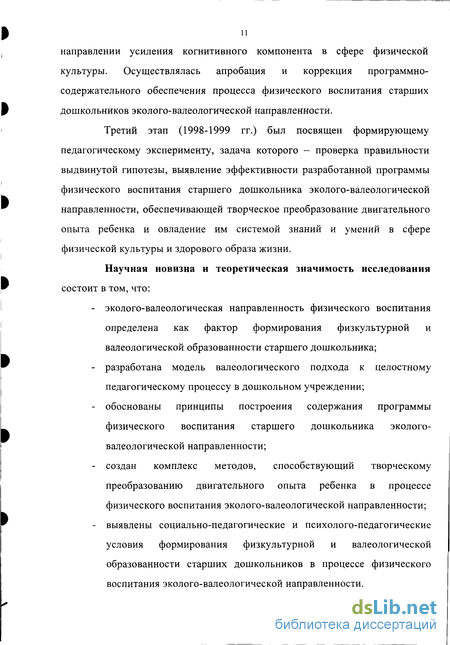 11

направлении усиления когнитивного компонента в сфере физической культуры. Осуществлялась апробация и коррекция программно-содержательного обеспечения процесса физического воспитания старших дошкольников эколого-валеологической направленности.

Третий этап (1998-1999 гг.) был посвящен формирующему педагогическому эксперименту, задача которого – проверка правильности выдвинутой гипотезы, выявление эффективности разработанной программы физического воспитания старшего дошкольника эколого-валеологической направленности, обеспечивающей творческое преобразование двигательного опыта ребенка и овладение им системой знаний и умений в сфере физической культуры и здорового образа жизни.

Научная новизна и теоретическая значимость исследования состоит в том, что:

- эколого-валеологическая направленность физического воспитания определена как фактор формирования физкультурной и валеологической образованности старшего дошкольника;
- разработана модель валеологического подхода к целостному педагогическому процессу в дошкольном учреждении;
- обоснованы принципы построения содержания программы физического воспитания старшего дошкольника эколого-валеологической направленности;
- создан комплекс методов, способствующий творческому преобразованию двигательного опыта ребенка в процессе физического воспитания эколого-валеологической направленности;
- выявлены социально-педагогические и психолого-педагогические условия формирования физкультурной и валеологической образованности старших дошкольников в процессе физического воспитания эколого-валеологической направленности.

dsLib.net
библиотека диссертаций